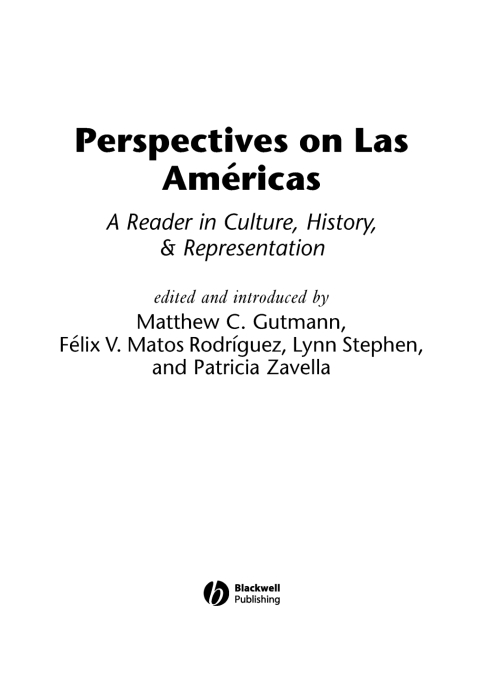 Perspectives on Las Américas

A Reader in Culture, History, & Representation

edited and introduced by
Matthew C. Gutmann,
Félix V. Matos Rodríguez, Lynn Stephen,
and Patricia Zavella

Blackwell
Publishing